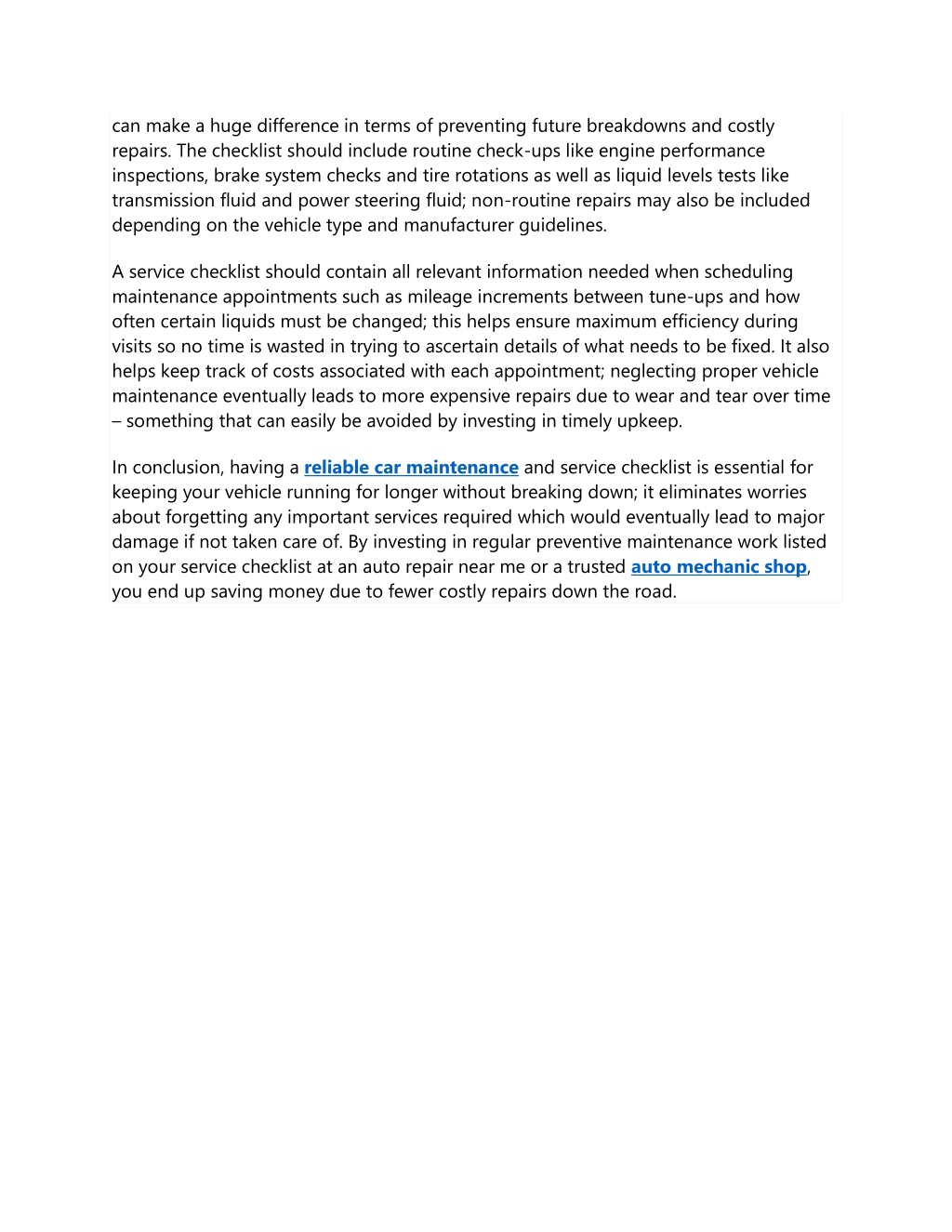 can make a huge difference in terms of preventing future breakdowns and costly repairs. The checklist should include routine check-ups like engine performance inspections, brake system checks and tire rotations as well as liquid levels tests like transmission fluid and power steering fluid; non-routine repairs may also be included depending on the vehicle type and manufacturer guidelines.

A service checklist should contain all relevant information needed when scheduling maintenance appointments such as mileage increments between tune-ups and how often certain liquids must be changed; this helps ensure maximum efficiency during visits so no time is wasted in trying to ascertain details of what needs to be fixed. It also helps keep track of costs associated with each appointment; neglecting proper vehicle maintenance eventually leads to more expensive repairs due to wear and tear over time – something that can easily be avoided by investing in timely upkeep.

In conclusion, having a reliable car maintenance and service checklist is essential for keeping your vehicle running for longer without breaking down; it eliminates worries about forgetting any important services required which would eventually lead to major damage if not taken care of. By investing in regular preventive maintenance work listed on your service checklist at an auto repair near me or a trusted auto mechanic shop, you end up saving money due to fewer costly repairs down the road.